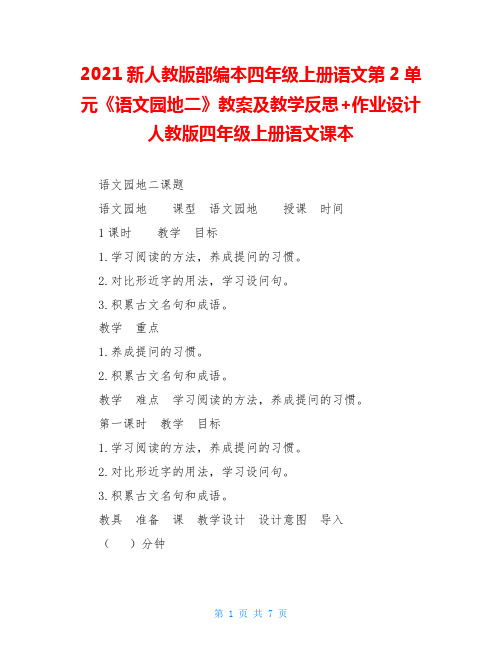 2021 新人教版部编本四年级上册语文第 2 单元《语文园地二》教案及教学反思+作业设计人教版四年级上册语文课本

语文园地二课题

语文园地　　课型　语文园地　　授课　时间

1 课时　　教学　目标

1.学习阅读的方法，养成提问的习惯。

2.对比形近字的用法，学习设问句。

3.积累古文名句和成语。

教学　重点

1.养成提问的习惯。

2.积累古文名句和成语。

教学　难点　学习阅读的方法，养成提问的习惯。

第一课时　教学　目标

1.学习阅读的方法，养成提问的习惯。

2.对比形近字的用法，学习设问句。

3.积累古文名句和成语。

教具　准备　课　教学设计　设计意图　导入

（　　）分钟

第 1 页 共 7 页